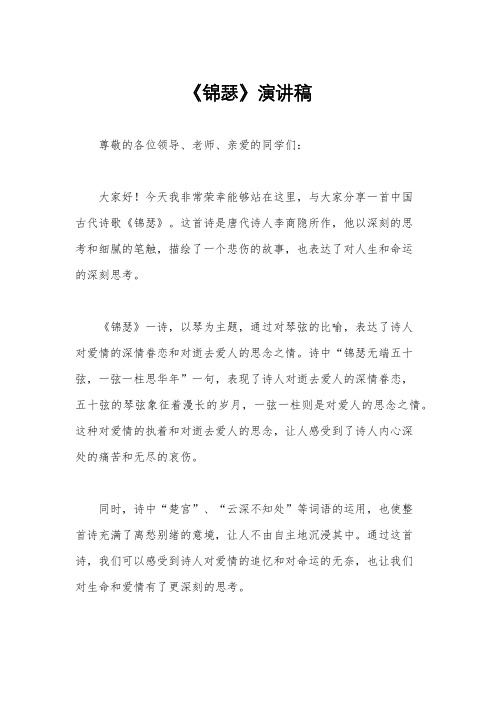 《锦瑟》演讲稿

尊敬的各位领导、老师、亲爱的同学们：

大家好！今天我非常荣幸能够站在这里，与大家分享一首中国古代诗歌《锦瑟》。这首诗是唐代诗人李商隐所作，他以深刻的思考和细腻的笔触，描绘了一个悲伤的故事，也表达了对人生和命运的深刻思考。

《锦瑟》一诗，以琴为主题，通过对琴弦的比喻，表达了诗人对爱情的深情眷恋和对逝去爱人的思念之情。诗中“锦瑟无端五十弦，一弦一柱思华年”一句，表现了诗人对逝去爱人的深情眷恋，五十弦的琴弦象征着漫长的岁月，一弦一柱则是对爱人的思念之情。这种对爱情的执着和对逝去爱人的思念，让人感受到了诗人内心深处的痛苦和无尽的哀伤。

同时，诗中“楚宫”、“云深不知处”等词语的运用，也使整首诗充满了离愁别绪的意境，让人不由自主地沉浸其中。通过这首诗，我们可以感受到诗人对爱情的追忆和对命运的无奈，也让我们对生命和爱情有了更深刻的思考。